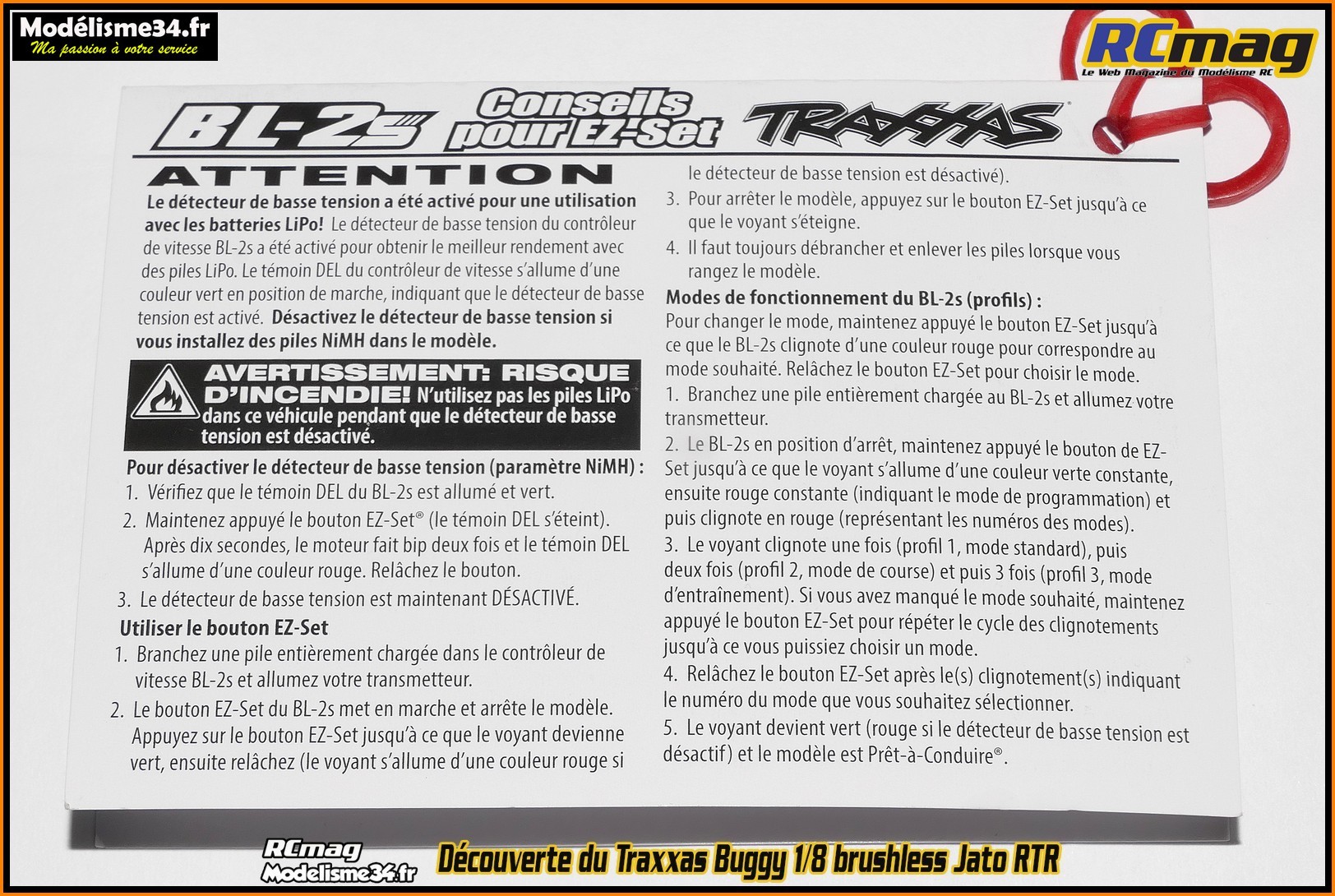 Modélisme34.fr
Ma passion à votre service

RCmag
Le Web Magazine du Modélisme RC

BL-2s Conseils pour EZ-Set TRAXXAS

ATTENTION

Le détecteur de basse tension a été activé pour une utilisation avec les batteries LiPo! Le détecteur de basse tension du contrôleur de vitesse BL-2s a été activé pour obtenir le meilleur rendement avec des piles LiPo. Le témoin DEL du contrôleur de vitesse s'allume d'une couleur vert en position de marche, indiquant que le détecteur de basse tension est activé. Désactivez le détecteur de basse tension si vous installez des piles NiMH dans le modèle.

AVERTISSEMENT: RISQUE D'INCENDIE! N'utilisez pas les piles LiPo dans ce véhicule pendant que le détecteur de basse tension est désactivé.

Pour désactiver le détecteur de basse tension (paramètre NiMH) :
1. Vérifiez que le témoin DEL du BL-2s est allumé et vert.
2. Maintenez appuyé le bouton EZ-Set® (le témoin DEL s'éteint). Après dix secondes, le moteur fait bip deux fois et le témoin DEL s'allume d'une couleur rouge. Relâchez le bouton.
3. Le détecteur de basse tension est maintenant DÉSACTIVÉ.

Utiliser le bouton EZ-Set
1. Branchez une pile entièrement chargée dans le contrôleur de vitesse BL-2s et allumez votre transmetteur.
2. Le bouton EZ-Set du BL-2s met en marche et arrête le modèle. Appuyez sur le bouton EZ-Set jusqu'à ce que le voyant devienne vert, ensuite relâchez (le voyant s'allume d'une couleur rouge si le détecteur de basse tension est désactivé).
3. Pour arrêter le modèle, appuyez sur le bouton EZ-Set jusqu'à ce que le voyant s'éteigne.
4. Il faut toujours débrancher et enlever les piles lorsque vous rangez le modèle.

Modes de fonctionnement du BL-2s (profils) :
Pour changer le mode, maintenez appuyé le bouton EZ-Set jusqu'à ce que le BL-2s clignote d'une couleur rouge pour correspondre au mode souhaité. Relâchez le bouton EZ-Set pour choisir le mode.
1. Branchez une pile entièrement chargée au BL-2s et allumez votre transmetteur.
2. Le BL-2s en position d'arrêt, maintenez appuyé le bouton de EZ-Set jusqu'à ce que le voyant s'allume d'une couleur verte constante, ensuite rouge constante (indiquant le mode de programmation) et puis clignote en rouge (représentant les numéros des modes).
3. Le voyant clignote une fois (profil 1, mode standard), puis deux fois (profil 2, mode de course) et puis 3 fois (profil 3, mode d'entraînement). Si vous avez manqué le mode souhaité, maintenez appuyé le bouton EZ-Set pour répéter le cycle des clignotements jusqu'à ce vous puissiez choisir un mode.
4. Relâchez le bouton EZ-Set après le(s) clignotement(s) indiquant le numéro du mode que vous souhaitez sélectionner.
5. Le voyant devient vert (rouge si le détecteur de basse tension est désactif) et le modèle est Prêt-à-Conduire®.

RCmag
Modelisme34.fr
Découverte du Traxxas Buggy 1/8 brushless Jato RTR